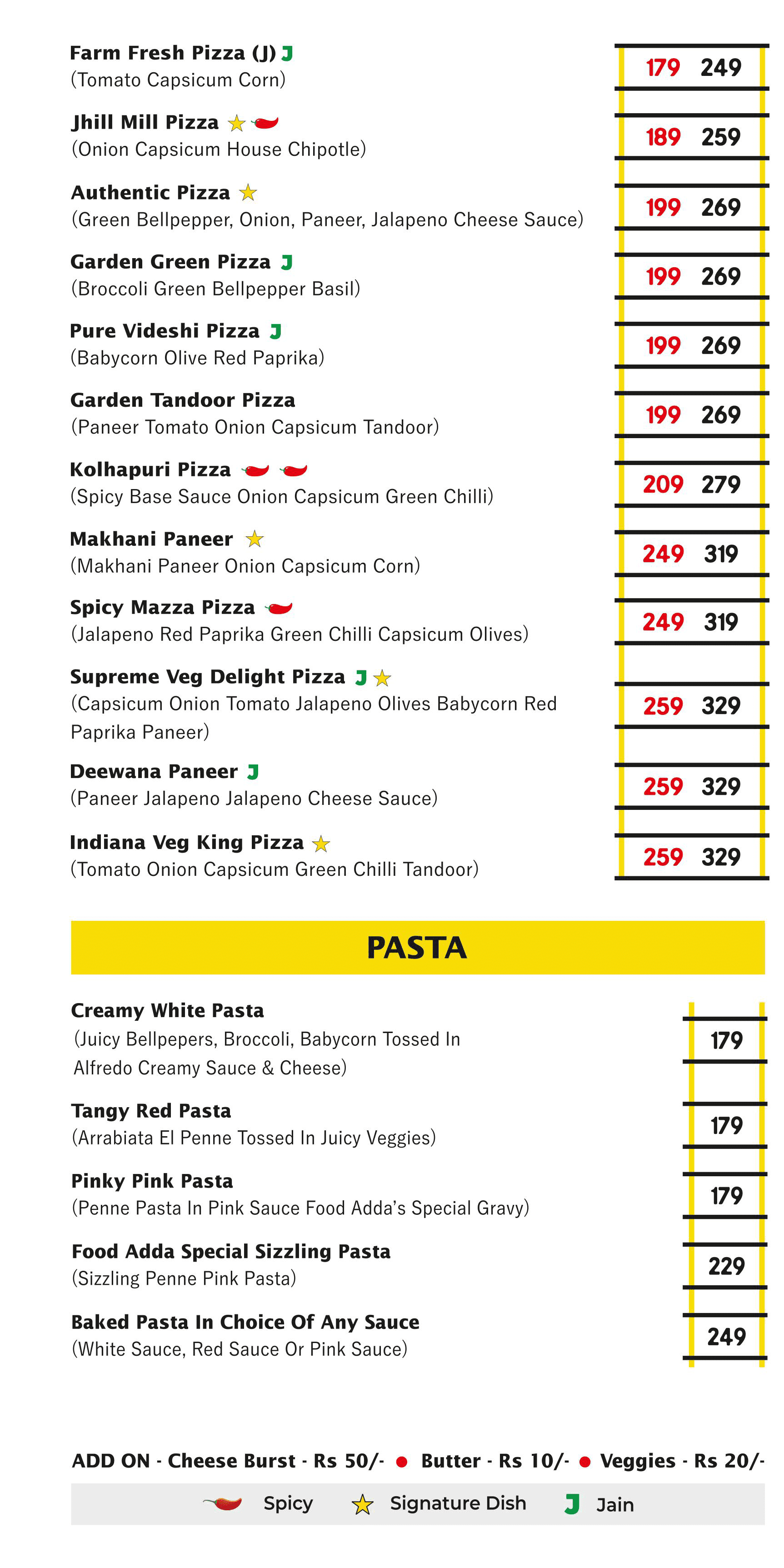 Farm Fresh Pizza (J) J
(Tomato Capsicum Corn)
179 249

Jhill Mill Pizza
(Onion Capsicum House Chipotle)
189 259

Authentic Pizza
(Green Bellpepper, Onion, Paneer, Jalapeno Cheese Sauce)
199 269

Garden Green Pizza J
(Broccoli Green Bellpepper Basil)
199 269

Pure Videshi Pizza J
(Babycorn Olive Red Paprika)
199 269

Garden Tandoor Pizza
(Paneer Tomato Onion Capsicum Tandoor)
199 269

Kolhapuri Pizza
(Spicy Base Sauce Onion Capsicum Green Chilli)
209 279

Makhani Paneer
(Makhani Paneer Onion Capsicum Corn)
249 319

Spicy Mazza Pizza
(Jalapeno Red Paprika Green Chilli Capsicum Olives)
249 319

Supreme Veg Delight Pizza J
(Capsicum Onion Tomato Jalapeno Olives Babycorn Red Paprika Paneer)
259 329

Deewana Paneer J
(Paneer Jalapeno Jalapeno Cheese Sauce)
259 329

Indiana Veg King Pizza
(Tomato Onion Capsicum Green Chilli Tandoor)
259 329

PASTA

Creamy White Pasta
(Juicy Bellpepers, Broccoli, Babycorn Tossed In Alfredo Creamy Sauce & Cheese)
179

Tangy Red Pasta
(Arrabiata El Penne Tossed In Juicy Veggies)
179

Pinky Pink Pasta
(Penne Pasta In Pink Sauce Food Adda's Special Gravy)
179

Food Adda Special Sizzling Pasta
(Sizzling Penne Pink Pasta)
229

Baked Pasta In Choice Of Any Sauce
(White Sauce, Red Sauce Or Pink Sauce)
249

ADD ON - Cheese Burst - Rs 50/- • Butter - Rs 10/- • Veggies - Rs 20/-

Spicy Signature Dish J Jain